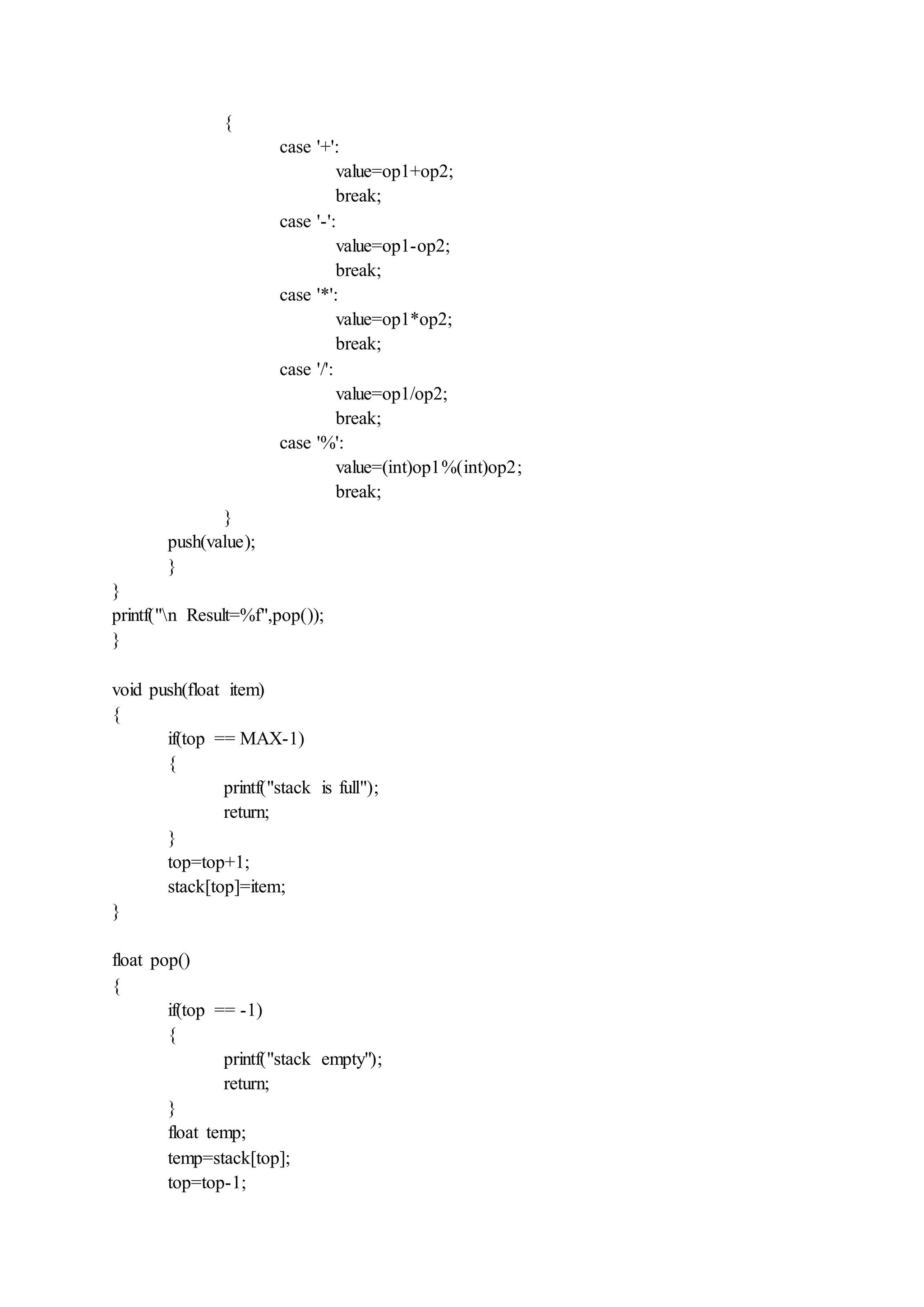 {
case '+':
value=op1+op2;
break;
case '-':
value=op1-op2;
break;
case '*':
value=op1*op2;
break;
case '/':
value=op1/op2;
break;
case '%':
value=(int)op1%(int)op2;
break;
}
push(value);
}
}
printf("\n Result=%f",pop());
}

void push(float item)
{
if(top == MAX-1)
{
printf("stack is full");
return;
}
top=top+1;
stack[top]=item;
}

float pop()
{
if(top == -1)
{
printf("stack empty");
return;
}
float temp;
temp=stack[top];
top=top-1;